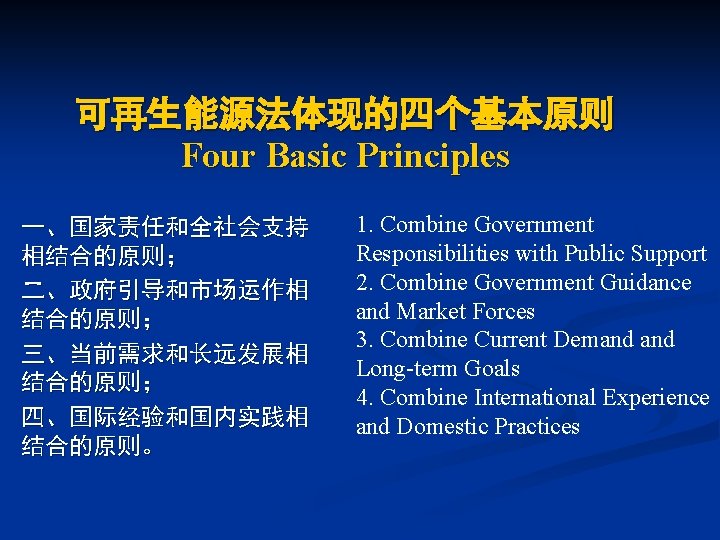 可再生能源法体现的四个基本原则
Four Basic Principles

一、国家责任和全社会支持相结合的原则；
二、政府引导和市场运作相结合的原则；
三、当前需求和长远发展相结合的原则；
四、国际经验和国内实践相结合的原则。

1. Combine Government Responsibilities with Public Support
2. Combine Government Guidance and Market Forces
3. Combine Current Demand and Long-term Goals
4. Combine International Experience and Domestic Practices